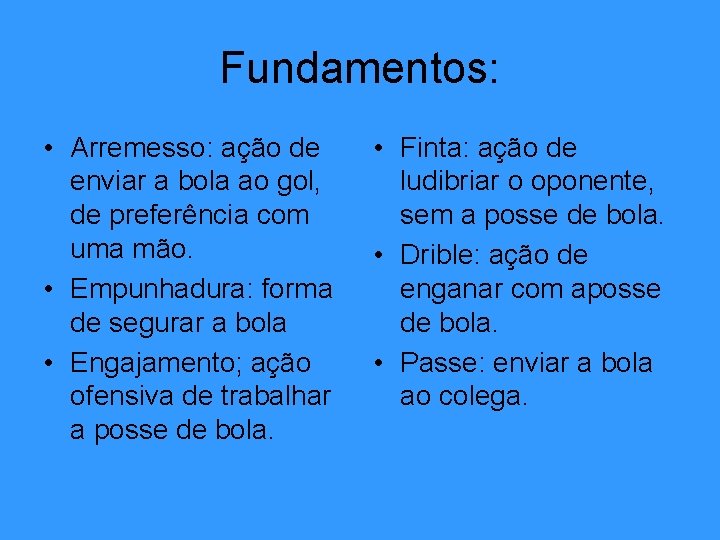 Fundamentos:

• Arremesso: ação de enviar a bola ao gol, de preferência com uma mão.
• Empunhadura: forma de segurar a bola
• Engajamento; ação ofensiva de trabalhar a posse de bola.

• Finta: ação de ludibriar o oponente, sem a posse de bola.
• Drible: ação de enganar com aposse de bola.
• Passe: enviar a bola ao colega.